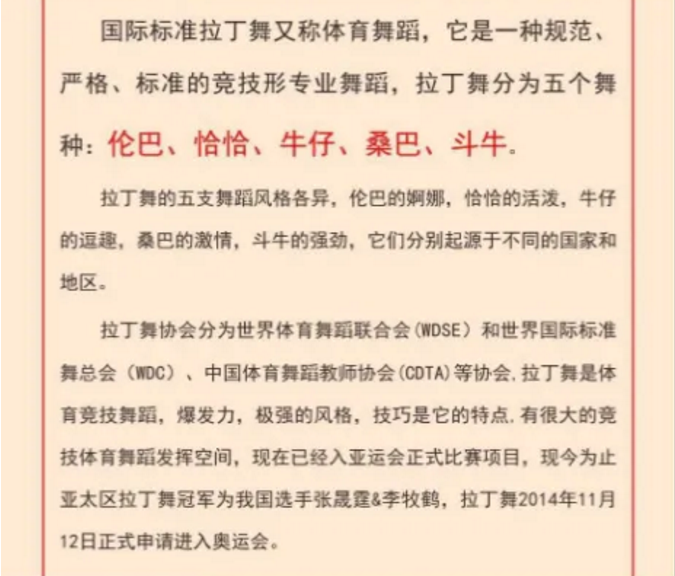 国际标准拉丁舞又称体育舞蹈，它是一种规范、严格、标准的竞技形专业舞蹈，拉丁舞分为五个舞种：伦巴、恰恰、牛仔、桑巴、斗牛.

拉丁舞的五支舞蹈风格各异，伦巴的婀娜，恰恰的活泼，牛仔的逗趣，桑巴的激情，斗牛的强劲，它们分别起源于不同的国家和地区。

拉丁舞协会分为世界体育舞蹈联合会（WDSE）和世界国际标准舞总会（WDC）、中国体育舞蹈教师协会（CDTA）等协会.拉丁舞是体育竞技舞蹈，爆发力，极强的风格，技巧是它的特点.有很大的竞技体育舞蹈发挥空间，现在已经入亚运会正式比赛项目，现今为止亚太区拉丁舞冠军为我国选手张晟霆&李牧鹤，拉丁舞2014年11月12日正式申请进入奥运会。